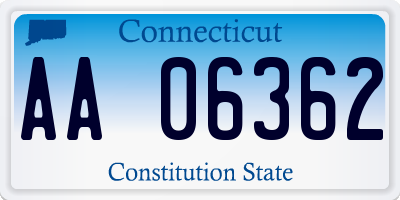 Connecticut

AA 06362

Constitution State